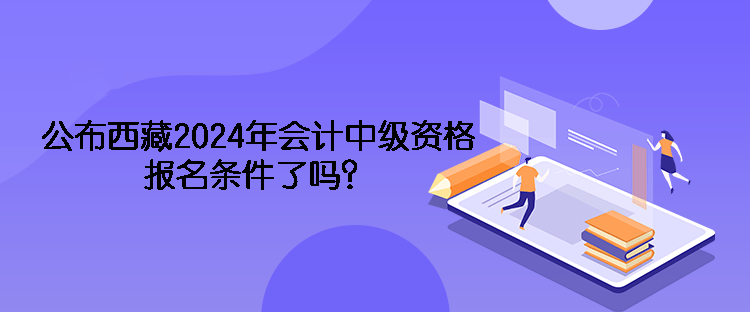 公布西藏2024年会计中级资格报名条件了吗?